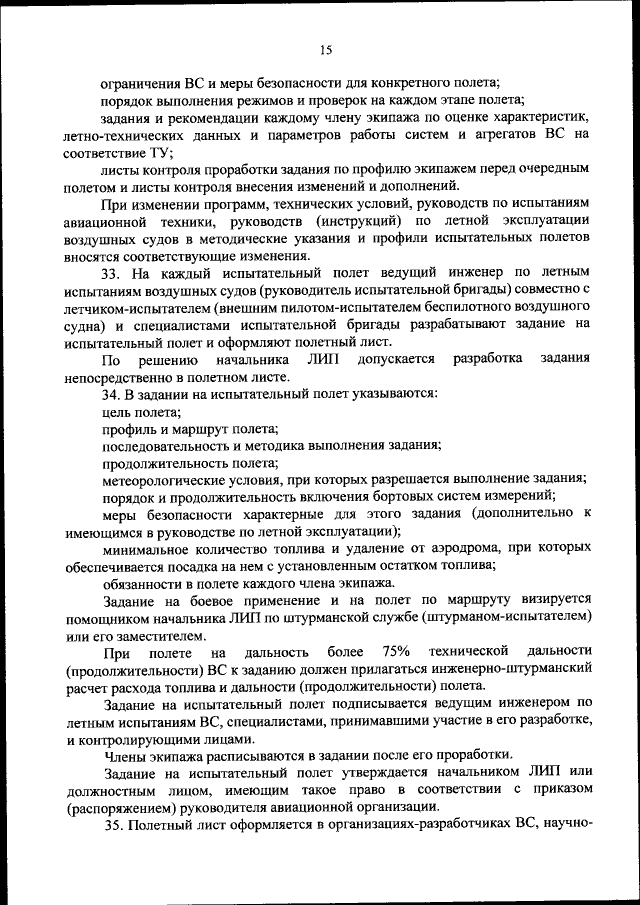 15

ограничения ВС и меры безопасности для конкретного полета;

порядок выполнения режимов и проверок на каждом этапе полета;

задания и рекомендации каждому члену экипажа по оценке характеристик, летно-технических данных и параметров работы систем и агрегатов ВС на соответствие ТУ;

листы контроля проработки задания по профилю экипажем перед очередным полетом и листы контроля внесения изменений и дополнений.

При изменении программ, технических условий, руководств по испытаниям авиационной техники, руководств (инструкций) по летной эксплуатации воздушных судов в методические указания и профили испытательных полетов вносятся соответствующие изменения.

33. На каждый испытательный полет ведущий инженер по летным испытаниям воздушных судов (руководитель испытательной бригады) совместно с летчиком-испытателем (внешним пилотом-испытателем беспилотного воздушного судна) и специалистами испытательной бригады разрабатывают задание на испытательный полет и оформляют полетный лист.

По решению начальника ЛИП допускается разработка задания непосредственно в полетном листе.

34. В задании на испытательный полет указываются:

цель полета;

профиль и маршрут полета;

последовательность и методика выполнения задания;

продолжительность полета;

метеорологические условия, при которых разрешается выполнение задания;

порядок и продолжительность включения бортовых систем измерений;

меры безопасности характерные для этого задания (дополнительно к имеющимся в руководстве по летной эксплуатации);

минимальное количество топлива и удаление от аэродрома, при которых обеспечивается посадка на нем с установленным остатком топлива;

обязанности в полете каждого члена экипажа.

Задание на боевое применение и на полет по маршруту визируется помощником начальника ЛИП по штурманской службе (штурманом-испытателем) или его заместителем.

При полете на дальность более 75% технической дальности (продолжительности) ВС к заданию должен прилагаться инженерно-штурманский расчет расхода топлива и дальности (продолжительности) полета.

Задание на испытательный полет подписывается ведущим инженером по летным испытаниям ВС, специалистами, принимавшими участие в его разработке, и контролирующими лицами.

Члены экипажа расписываются в задании после его проработки.

Задание на испытательный полет утверждается начальником ЛИП или должностным лицом, имеющим такое право в соответствии с приказом (распоряжением) руководителя авиационной организации.

35. Полетный лист оформляется в организациях-разработчиках ВС, научно-